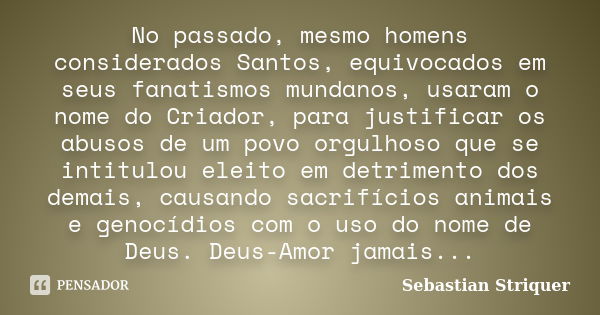 No passado, mesmo homens considerados Santos, equivocados em seus fanatismos mundanos, usaram o nome do Criador, para justificar os abusos de um povo orgulhoso que se intitulou eleito em detrimento dos demais, causando sacrifícios animais e genocídios com o uso do nome de Deus. Deus-Amor jamais...

PENSADOR

Sebastian Striquer